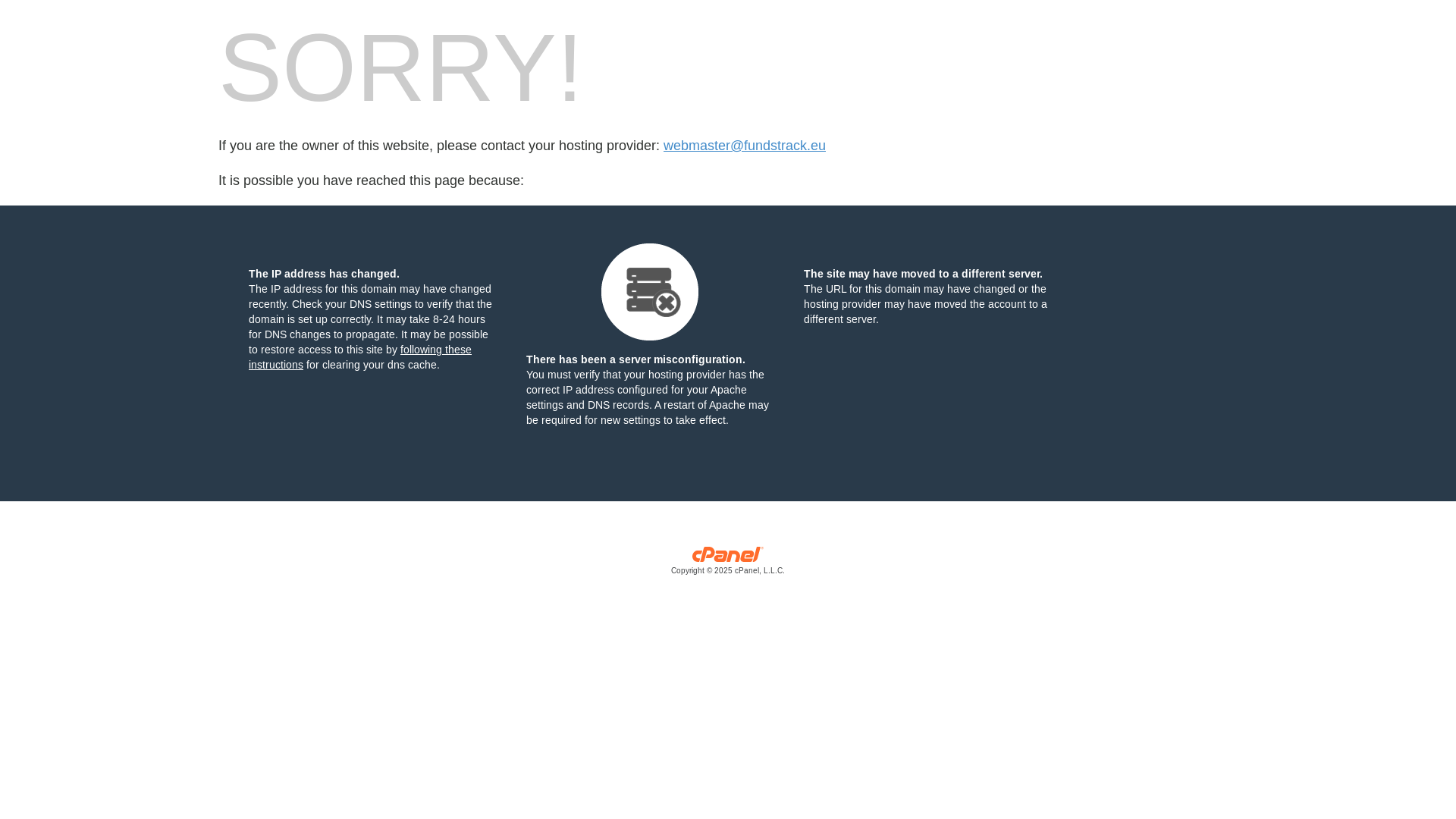 SORRY!

If you are the owner of this website, please contact your hosting provider: webmaster@fundstrack.eu

It is possible you have reached this page because:

The IP address has changed.
The IP address for this domain may have changed recently. Check your DNS settings to verify that the domain is set up correctly. It may take 8-24 hours for DNS changes to propagate. It may be possible to restore access to this site by following these instructions for clearing your dns cache.

There has been a server misconfiguration.
You must verify that your hosting provider has the correct IP address configured for your Apache settings and DNS records. A restart of Apache may be required for new settings to take effect.

The site may have moved to a different server.
The URL for this domain may have changed or the hosting provider may have moved the account to a different server.

cPanel
Copyright © 2025 cPanel, L.L.C.